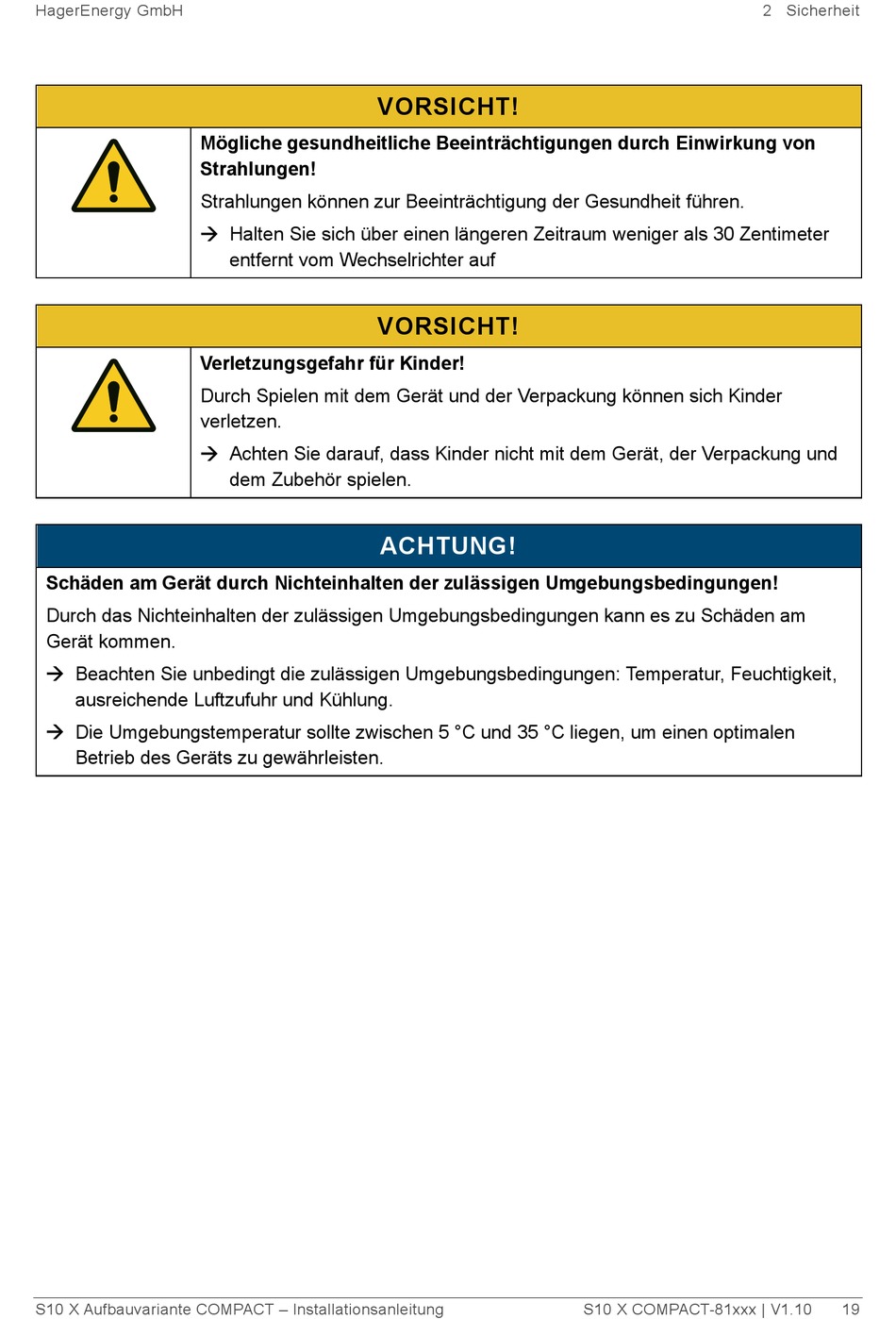 HagerEnergy GmbH

2 Sicherheit

VORSICHT!

Mögliche gesundheitliche Beeinträchtigungen durch Einwirkung von Strahlungen!

Strahlungen können zur Beeinträchtigung der Gesundheit führen.

→ Halten Sie sich über einen längeren Zeitraum weniger als 30 Zentimeter entfernt vom Wechselrichter auf

VORSICHT!

Verletzungsgefahr für Kinder!

Durch Spielen mit dem Gerät und der Verpackung können sich Kinder verletzen.

→ Achten Sie darauf, dass Kinder nicht mit dem Gerät, der Verpackung und dem Zubehör spielen.

ACHTUNG!

Schäden am Gerät durch Nichteinhalten der zulässigen Umgebungsbedingungen!

Durch das Nichteinhalten der zulässigen Umgebungsbedingungen kann es zu Schäden am Gerät kommen.

→ Beachten Sie unbedingt die zulässigen Umgebungsbedingungen: Temperatur, Feuchtigkeit, ausreichende Luftzufuhr und Kühlung.

→ Die Umgebungstemperatur sollte zwischen 5 °C und 35 °C liegen, um einen optimalen Betrieb des Geräts zu gewährleisten.

S10 X Aufbauvariante COMPACT – Installationsanleitung

S10 X COMPACT-81xxx | V1.10

19